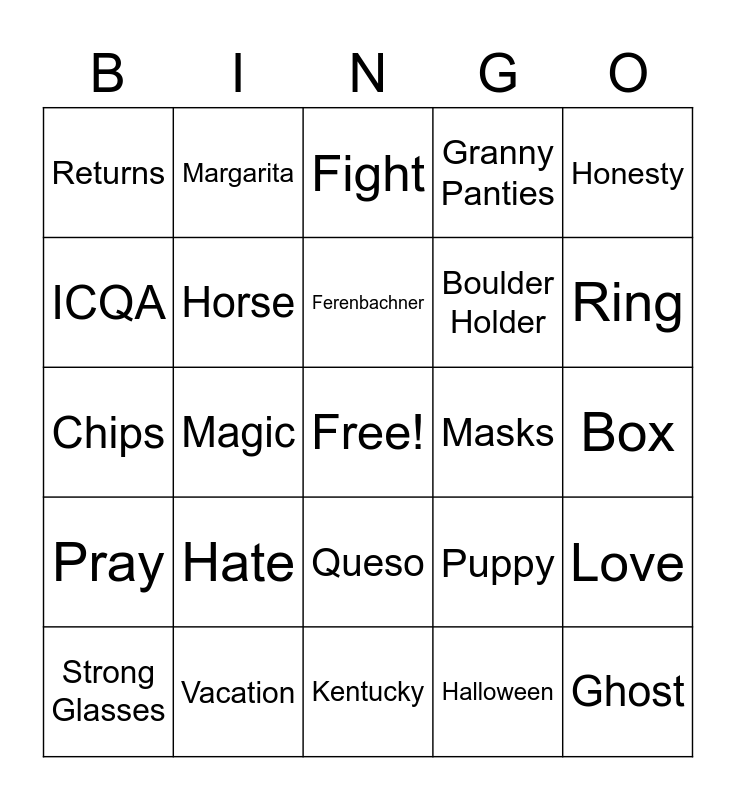 | B | I | N | G | O |
|---|---|---|---|---|
| Returns | Margarita | Fight | Granny Panties | Honesty |
| ICQA | Horse | Ferenbachner | Boulder Holder | Ring |
| Chips | Magic | Free! | Masks | Box |
| Pray | Hate | Queso | Puppy | Love |
| Strong Glasses | Vacation | Kentucky | Halloween | Ghost |